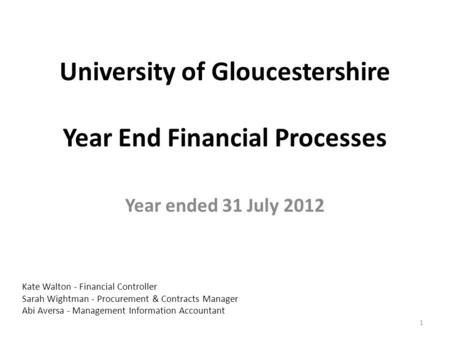 University of Gloucestershire

Year End Financial Processes

Year ended 31 July 2012

Kate Walton - Financial Controller
Sarah Wightman - Procurement & Contracts Manager
Abi Aversa - Management Information Accountant

1